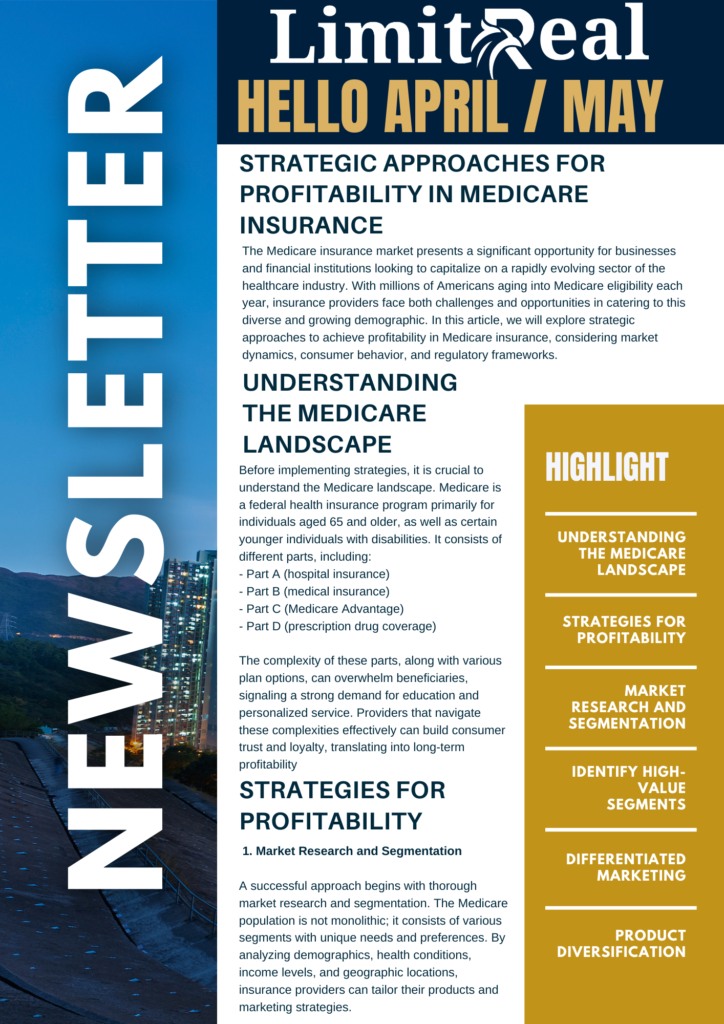 NEWSLETTER

LimitReal

HELLO APRIL / MAY

STRATEGIC APPROACHES FOR PROFITABILITY IN MEDICARE INSURANCE

The Medicare insurance market presents a significant opportunity for businesses and financial institutions looking to capitalize on a rapidly evolving sector of the healthcare industry. With millions of Americans aging into Medicare eligibility each year, insurance providers face both challenges and opportunities in catering to this diverse and growing demographic. In this article, we will explore strategic approaches to achieve profitability in Medicare insurance, considering market dynamics, consumer behavior, and regulatory frameworks.

UNDERSTANDING THE MEDICARE LANDSCAPE

Before implementing strategies, it is crucial to understand the Medicare landscape. Medicare is a federal health insurance program primarily for individuals aged 65 and older, as well as certain younger individuals with disabilities. It consists of different parts, including:
- Part A (hospital insurance)
- Part B (medical insurance)
- Part C (Medicare Advantage)
- Part D (prescription drug coverage)

The complexity of these parts, along with various plan options, can overwhelm beneficiaries, signaling a strong demand for education and personalized service. Providers that navigate these complexities effectively can build consumer trust and loyalty, translating into long-term profitability

STRATEGIES FOR PROFITABILITY

1. Market Research and Segmentation

A successful approach begins with thorough market research and segmentation. The Medicare population is not monolithic; it consists of various segments with unique needs and preferences. By analyzing demographics, health conditions, income levels, and geographic locations, insurance providers can tailor their products and marketing strategies.

HIGHLIGHT

UNDERSTANDING THE MEDICARE LANDSCAPE

STRATEGIES FOR PROFITABILITY

MARKET RESEARCH AND SEGMENTATION

IDENTIFY HIGH-VALUE SEGMENTS

DIFFERENTIATED MARKETING

PRODUCT DIVERSIFICATION